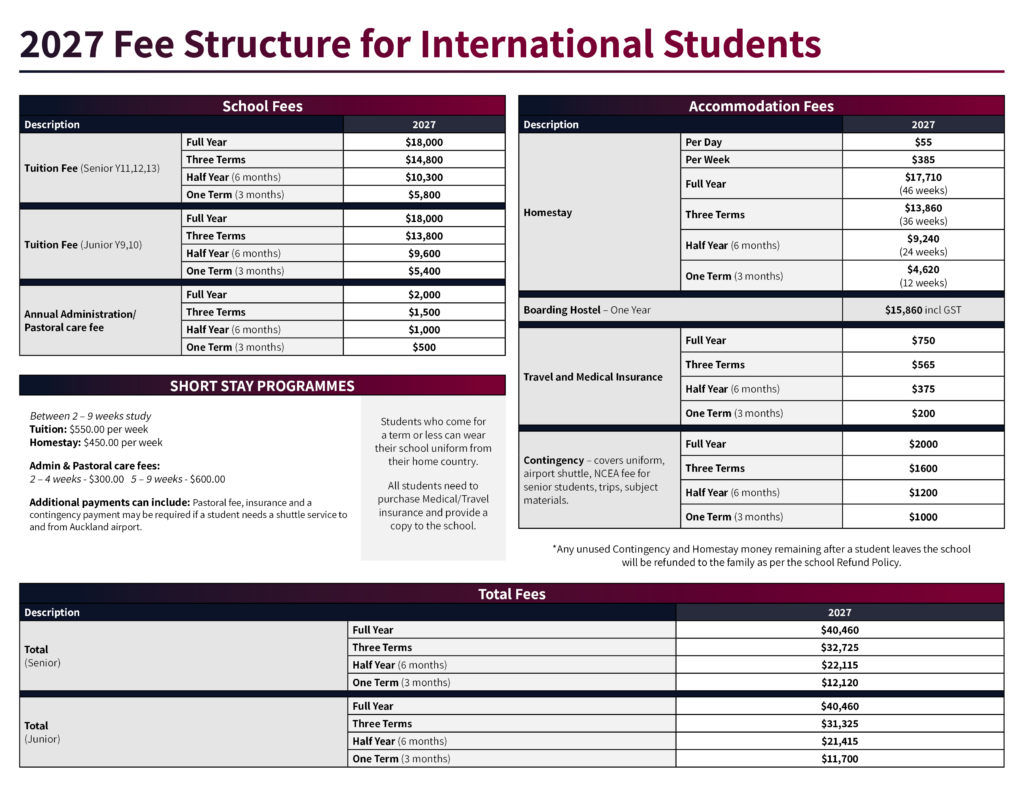 2027 Fee Structure for International Students

School Fees

| Description | | 2027 |
|---|---|---|
| Tuition Fee (Senior Y11,12,13) | Full Year | $18,000 |
| | Three Terms | $14,800 |
| | Half Year (6 months) | $10,300 |
| | One Term (3 months) | $5,800 |
| Tuition Fee (Junior Y9,10) | Full Year | $18,000 |
| | Three Terms | $13,800 |
| | Half Year (6 months) | $9,600 |
| | One Term (3 months) | $5,400 |
| Annual Administration/ Pastoral care fee | Full Year | $2,000 |
| | Three Terms | $1,500 |
| | Half Year (6 months) | $1,000 |
| | One Term (3 months) | $500 |

SHORT STAY PROGRAMMES

Between 2 – 9 weeks study
Tuition: $550.00 per week
Homestay: $450.00 per week

Admin & Pastoral care fees:
2 – 4 weeks - $300.00 5 – 9 weeks - $600.00

Additional payments can include: Pastoral fee, insurance and a contingency payment may be required if a student needs a shuttle service to and from Auckland airport.

Students who come for a term or less can wear their school uniform from their home country.

All students need to purchase Medical/Travel insurance and provide a copy to the school.

Accommodation Fees

| Description | | 2027 |
|---|---|---|
| Homestay | Per Day | $55 |
| | Per Week | $385 |
| | Full Year | $17,710 (46 weeks) |
| | Three Terms | $13,860 (36 weeks) |
| | Half Year (6 months) | $9,240 (24 weeks) |
| | One Term (3 months) | $4,620 (12 weeks) |
| Boarding Hostel – One Year | | $15,860 incl GST |
| Travel and Medical Insurance | Full Year | $750 |
| | Three Terms | $565 |
| | Half Year (6 months) | $375 |
| | One Term (3 months) | $200 |
| Contingency – covers uniform, airport shuttle, NCEA fee for senior students, trips, subject materials. | Full Year | $2000 |
| | Three Terms | $1600 |
| | Half Year (6 months) | $1200 |
| | One Term (3 months) | $1000 |

*Any unused Contingency and Homestay money remaining after a student leaves the school will be refunded to the family as per the school Refund Policy.

Total Fees

| Description | | 2027 |
|---|---|---|
| Total (Senior) | Full Year | $40,460 |
| | Three Terms | $32,725 |
| | Half Year (6 months) | $22,115 |
| | One Term (3 months) | $12,120 |
| Total (Junior) | Full Year | $40,460 |
| | Three Terms | $31,325 |
| | Half Year (6 months) | $21,415 |
| | One Term (3 months) | $11,700 |